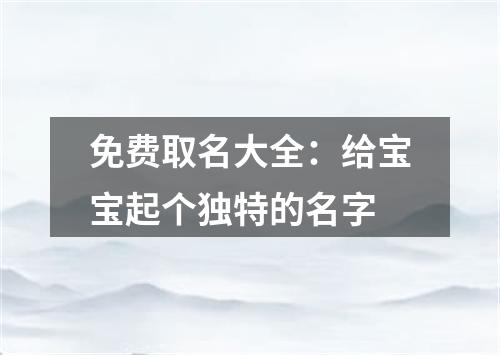 免费取名大全：给宝宝起个独特的名字